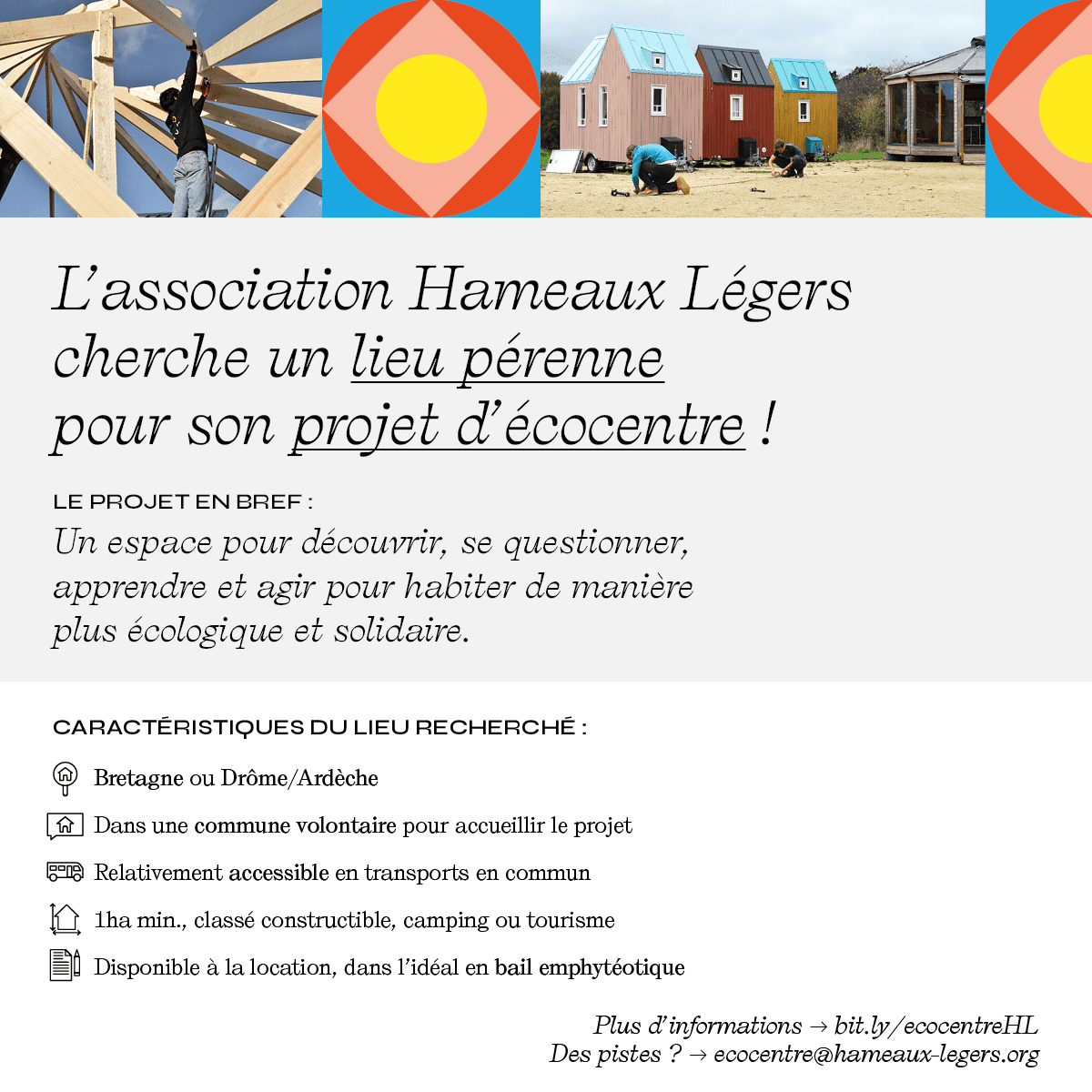 L'association Hameaux Légers cherche un lieu pérenne pour son projet d'écocentre !

LE PROJET EN BREF :
Un espace pour découvrir, se questionner, apprendre et agir pour habiter de manière plus écologique et solidaire.

CARACTÉRISTIQUES DU LIEU RECHERCHÉ :

Bretagne ou Drôme/Ardèche

Dans une commune volontaire pour accueillir le projet

Relativement accessible en transports en commun

1ha min., classé constructible, camping ou tourisme

Disponible à la location, dans l'idéal en bail emphytéotique

Plus d'informations → bit.ly/ecocentreHL
Des pistes ? → ecocentre@hameaux-legers.org